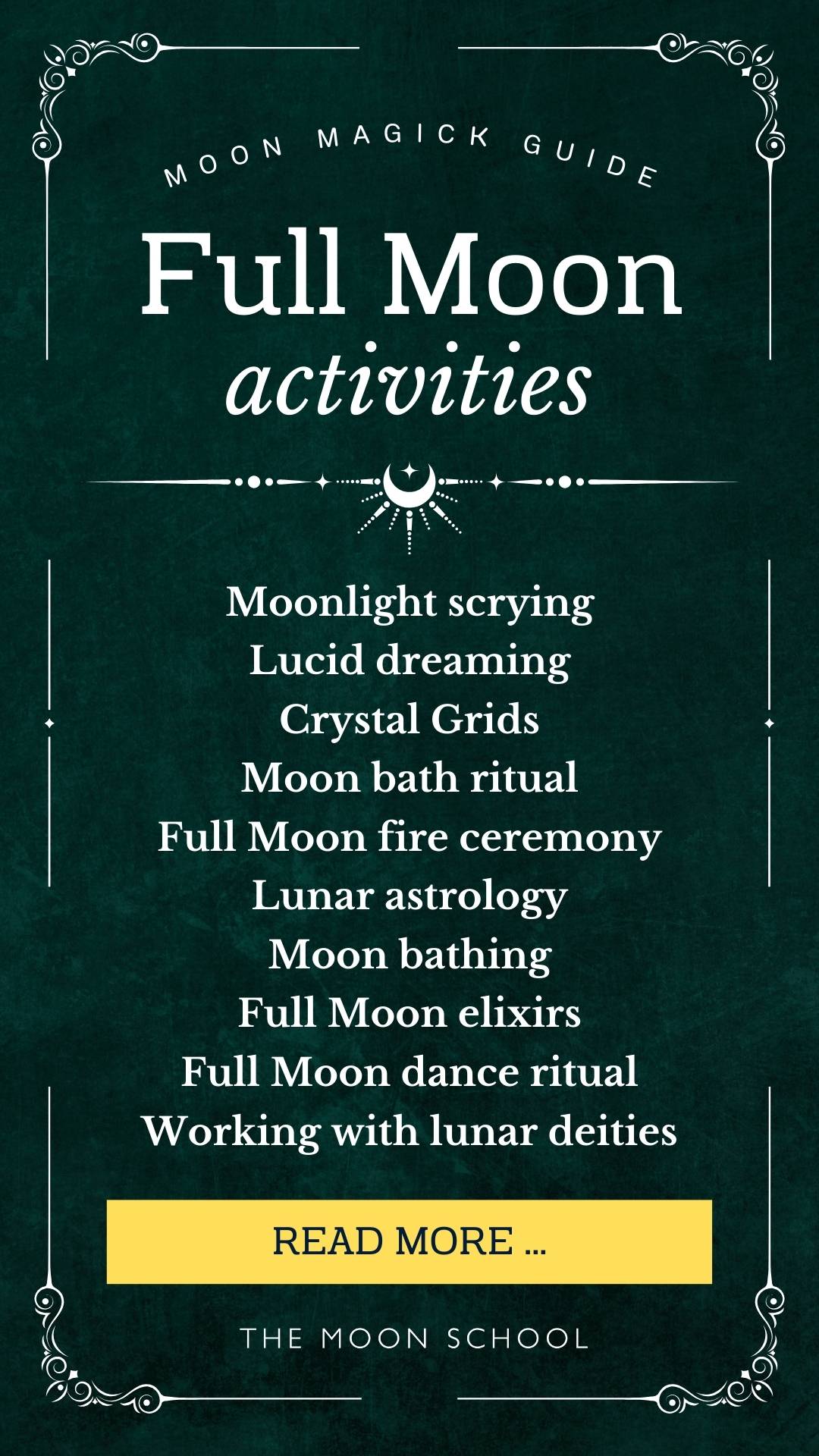 MOON MAGICK GUIDE

Full Moon
activities

Moonlight scrying
Lucid dreaming
Crystal Grids
Moon bath ritual
Full Moon fire ceremony
Lunar astrology
Moon bathing
Full Moon elixirs
Full Moon dance ritual
Working with lunar deities

READ MORE ...

THE MOON SCHOOL